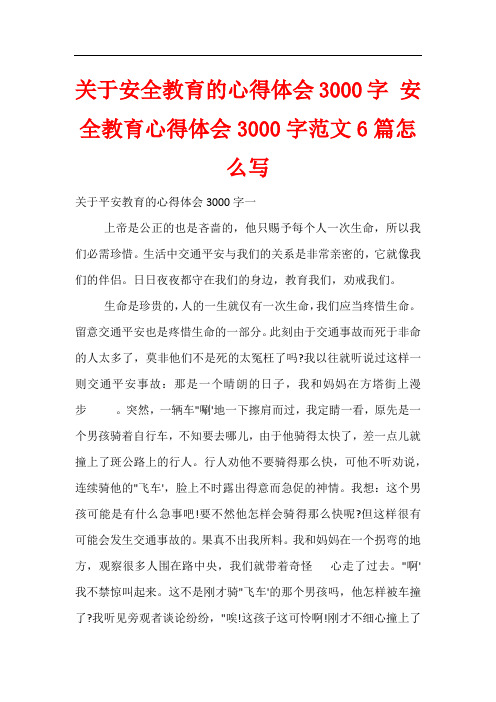 关于安全教育的心得体会3000字 安全教育心得体会3000字范文6篇怎么写

关于平安教育的心得体会3000字一

上帝是公正的也是吝啬的，他只赐予每个人一次生命，所以我们必需珍惜。生活中交通平安与我们的关系是非常亲密的，它就像我们的伴侣。日日夜夜都守在我们的身边，教育我们，劝戒我们。

生命是珍贵的，人的一生就仅有一次生命，我们应当疼惜生命。留意交通平安也是疼惜生命的一部分。此刻由于交通事故而死于非命的人太多了，莫非他们不是死的太冤枉了吗?我以往就听说过这样一则交通平安事故：那是一个晴朗的日子，我和妈妈在方塔街上漫步 。突然，一辆车"唰'地一下擦肩而过，我定睛一看，原先是一个男孩骑着自行车，不知要去哪儿，由于他骑得太快了，差一点儿就撞上了斑公路上的行人。行人劝他不要骑得那么快，可他不听劝说，连续骑他的"飞车'，脸上不时露出得意而急促的神情。我想：这个男孩可能是有什么急事吧!要不然他怎样会骑得那么快呢?但这样很有可能会发生交通事故的。果真不出我所料。我和妈妈在一个拐弯的地方，观察很多人围在路中央，我们就带着奇怪 心走了过去。"啊'我不禁惊叫起来。这不是刚才骑"飞车'的那个男孩吗，他怎样被车撞了?我听见旁观者谈论纷纷，"唉!这孩子这可怜啊!刚才不细心撞上了